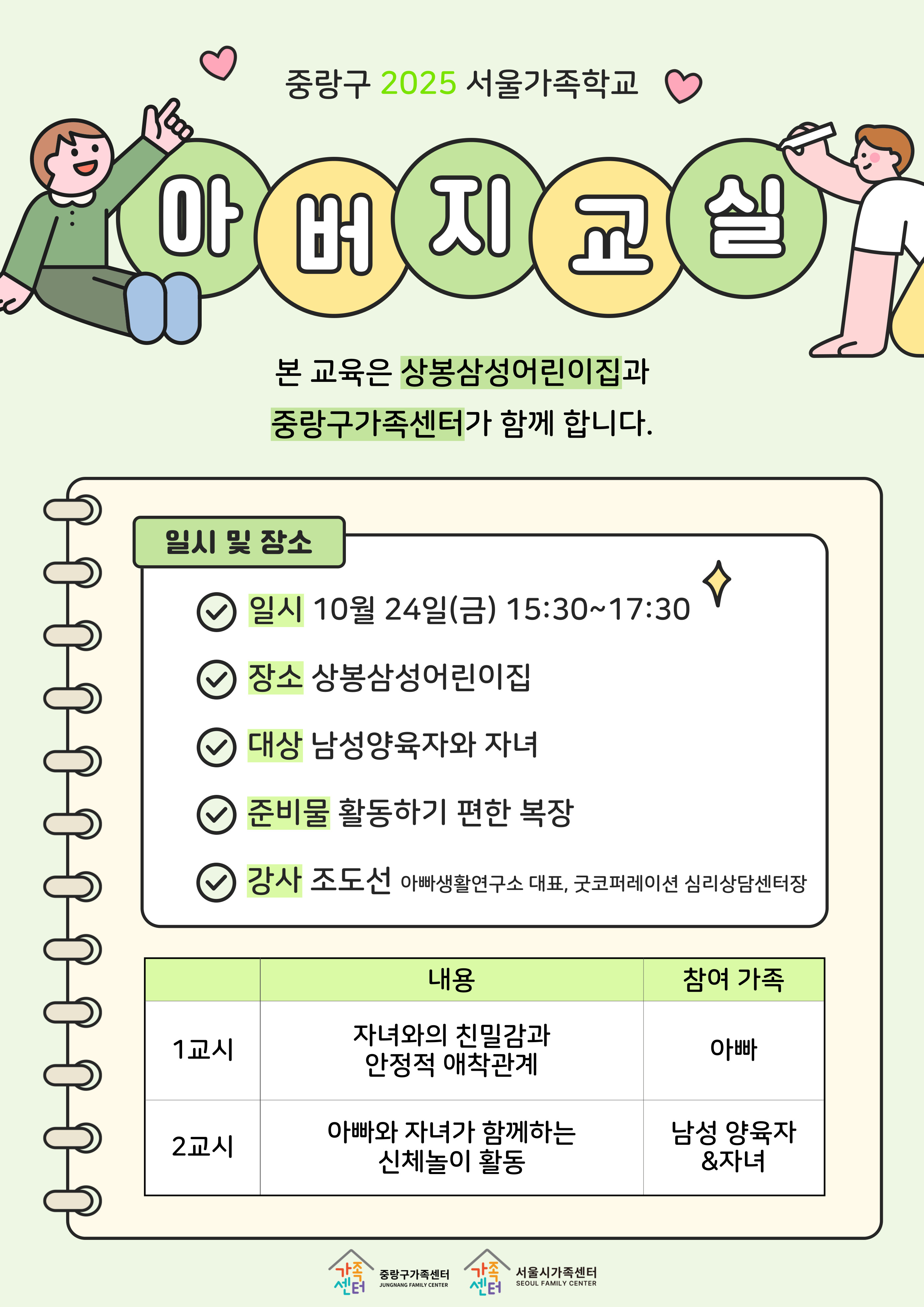 중랑구 2025 서울가족학교

아버지교실

본 교육은 상봉삼성어린이집과 중랑구가족센터가 함께 합니다.

일시 및 장소

일시 10월 24일(금) 15:30~17:30

장소 상봉삼성어린이집

대상 남성양육자와 자녀

준비물 활동하기 편한 복장

강사 조도선 아빠생활연구소 대표, 굿코퍼레이션 심리상담센터장

| | 내용 | 참여 가족 |
|---|---|---|
| 1교시 | 자녀와의 친밀감과 안정적 애착관계 | 아빠 |
| 2교시 | 아빠와 자녀가 함께하는 신체놀이 활동 | 남성 양육자 &자녀 |

가족센터 중랑구가족센터 JUNGNANG FAMILY CENTER 가족센터 서울시가족센터 SEOUL FAMILY CENTER